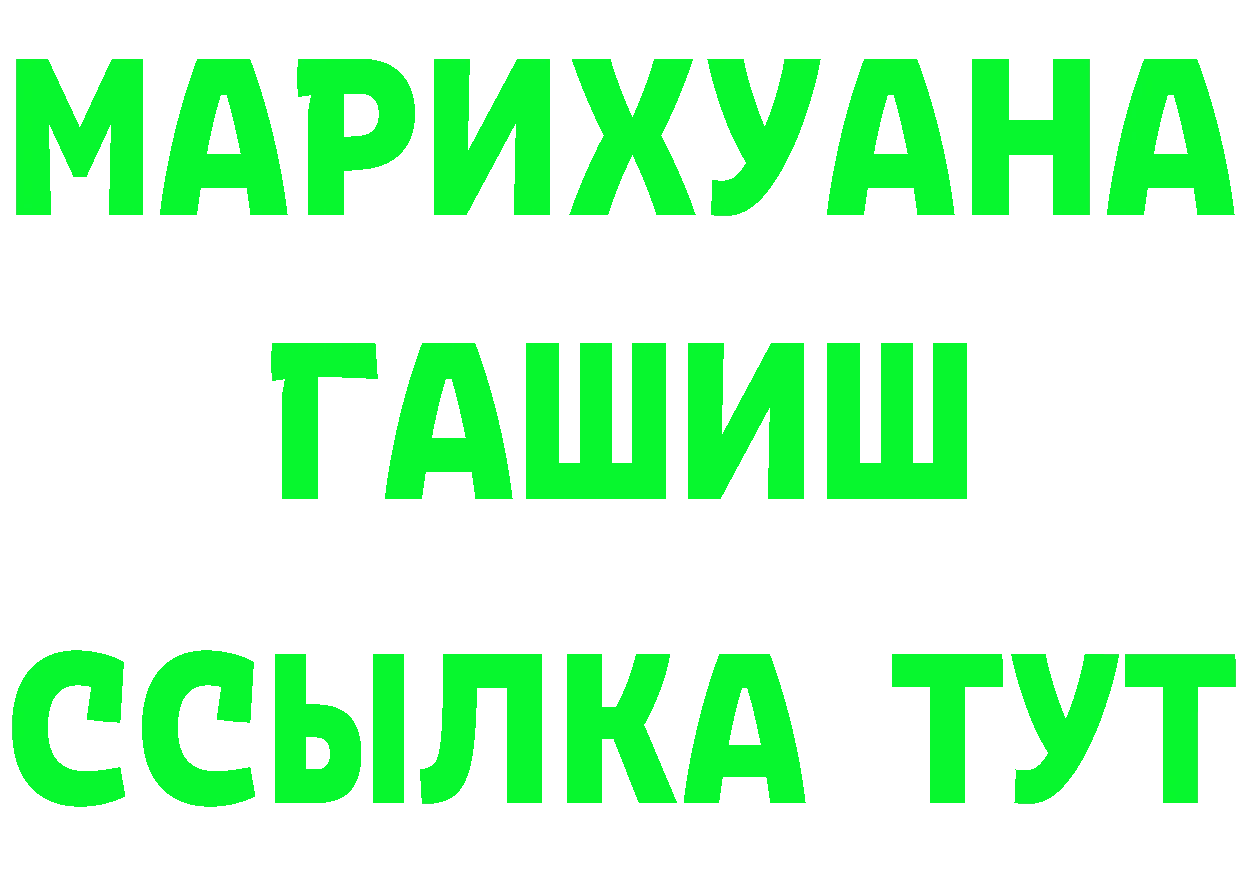 МАРИХУАНА
ГАШИШ
ССЫЛКА ТУТ